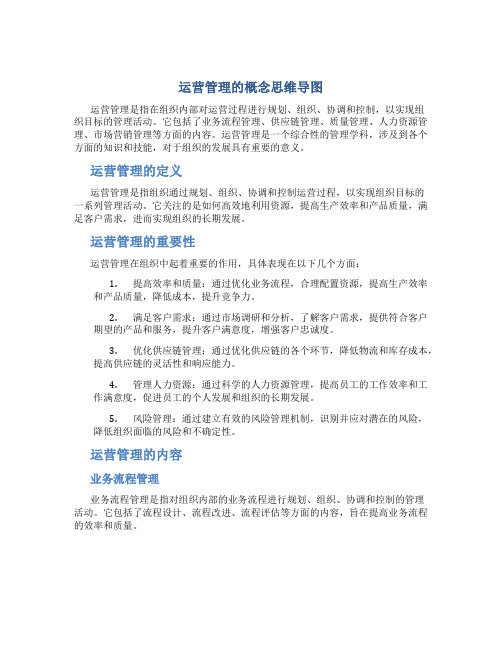 运营管理的概念思维导图

运营管理是指在组织内部对运营过程进行规划、组织、协调和控制，以实现组织目标的管理活动。它包括了业务流程管理、供应链管理、质量管理、人力资源管理、市场营销管理等方面的内容。运营管理是一个综合性的管理学科，涉及到各个方面的知识和技能，对于组织的发展具有重要的意义。

运营管理的定义

运营管理是指组织通过规划、组织、协调和控制运营过程，以实现组织目标的一系列管理活动。它关注的是如何高效地利用资源，提高生产效率和产品质量，满足客户需求，进而实现组织的长期发展。

运营管理的重要性

运营管理在组织中起着重要的作用，具体表现在以下几个方面：

1. 提高效率和质量：通过优化业务流程，合理配置资源，提高生产效率和产品质量，降低成本，提升竞争力。

2. 满足客户需求：通过市场调研和分析，了解客户需求，提供符合客户期望的产品和服务，提升客户满意度，增强客户忠诚度。

3. 优化供应链管理：通过优化供应链的各个环节，降低物流和库存成本，提高供应链的灵活性和响应能力。

4. 管理人力资源：通过科学的人力资源管理，提高员工的工作效率和工作满意度，促进员工的个人发展和组织的长期发展。

5. 风险管理：通过建立有效的风险管理机制，识别并应对潜在的风险，降低组织面临的风险和不确定性。

运营管理的内容

业务流程管理

业务流程管理是指对组织内部的业务流程进行规划、组织、协调和控制的管理活动。它包括了流程设计、流程改进、流程评估等方面的内容，旨在提高业务流程的效率和质量。